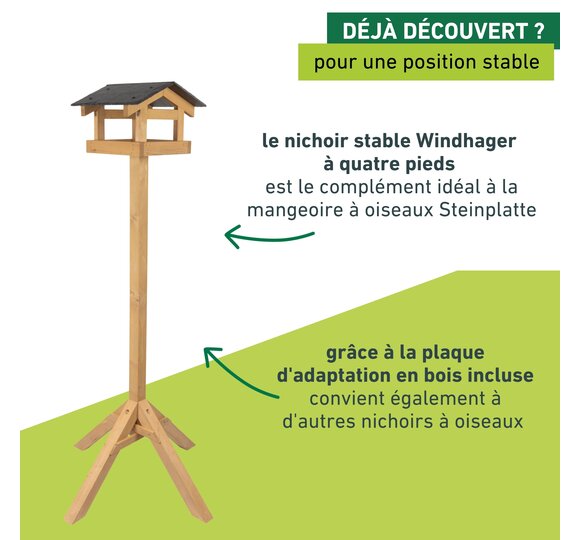 DÉJÀ DÉCOUVERT ?

pour une position stable

le nichoir stable Windhager à quatre pieds est le complément idéal à la mangeoire à oiseaux Steinplatte

grâce à la plaque d'adaptation en bois incluse convient également à d'autres nichoirs à oiseaux